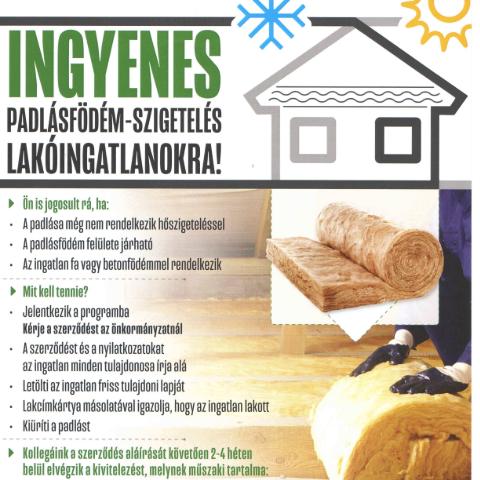 INGYENES

PADLÁSFÖDÉM-SZIGETELÉS
LAKÓINGATLANOKRA!

▶ Ön is jogosult rá, ha:
• A padlása még nem rendelkezik hőszigeteléssel
• A padlásfödém felülete járható
• Az ingatlan fa vagy betonfödémmel rendelkezik

▶ Mit kell tennie?
• Jelentkezik a programba
Kérje a szerződést az önkormányzatnál
• A szerződést és a nyilatkozatokat az ingatlan minden tulajdonosa írja alá
• Letölti az ingatlan friss tulajdoni lapját
• Lakcímkártya másolatával igazolja, hogy az ingatlan lakott
• Kiüríti a padlást

▶ Kollegáink a szerződés aláírását követően 2-4 héten belül elvégzik a kivitelezést, melynek műszaki tartalma: